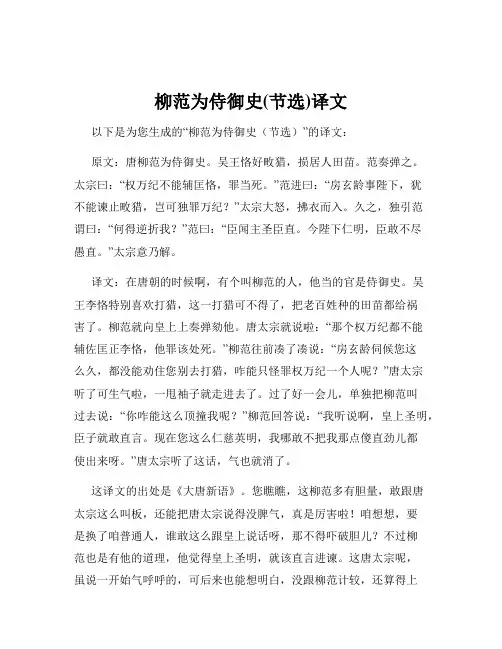 柳范为侍御史(节选)译文

以下是为您生成的“柳范为侍御史（节选）”的译文：

原文：唐柳范为侍御史。吴王恪好畋猎，损居人田苗。范奏弹之。太宗曰：“权万纪不能辅匡恪，罪当死。”范进曰：“房玄龄事陛下，犹不能谏止畋猎，岂可独罪万纪？”太宗大怒，拂衣而入。久之，独引范谓曰：“何得逆折我？”范曰：“臣闻主圣臣直。今陛下仁明，臣敢不尽愚直。”太宗意乃解。

译文：在唐朝的时候啊，有个叫柳范的人，他当的官是侍御史。吴王李恪特别喜欢打猎，这一打猎可不得了，把老百姓种的田苗都给祸害了。柳范就向皇上上奏弹劾他。唐太宗就说啦：“那个权万纪都不能辅佐匡正李恪，他罪该处死。”柳范往前凑了凑说：“房玄龄伺候您这么久，都没能劝住您别去打猎，咋能只怪罪权万纪一个人呢？”唐太宗听了可生气啦，一甩袖子就走进去了。过了好一会儿，单独把柳范叫过去说：“你咋能这么顶撞我呢？”柳范回答说：“我听说啊，皇上圣明，臣子就敢直言。现在您这么仁慈英明，我哪敢不把我那点傻直劲儿都使出来呀。”唐太宗听了这话，气也就消了。

这译文的出处是《大唐新语》。您瞧瞧，这柳范多有胆量，敢跟唐太宗这么叫板，还能把唐太宗说得没脾气，真是厉害啦！咱想想，要是换了咱普通人，谁敢这么跟皇上说话呀，那不得吓破胆儿？不过柳范也是有他的道理，他觉得皇上圣明，就该直言进谏。这唐太宗呢，虽说一开始气呼呼的，可后来也能想明白，没跟柳范计较，还算得上